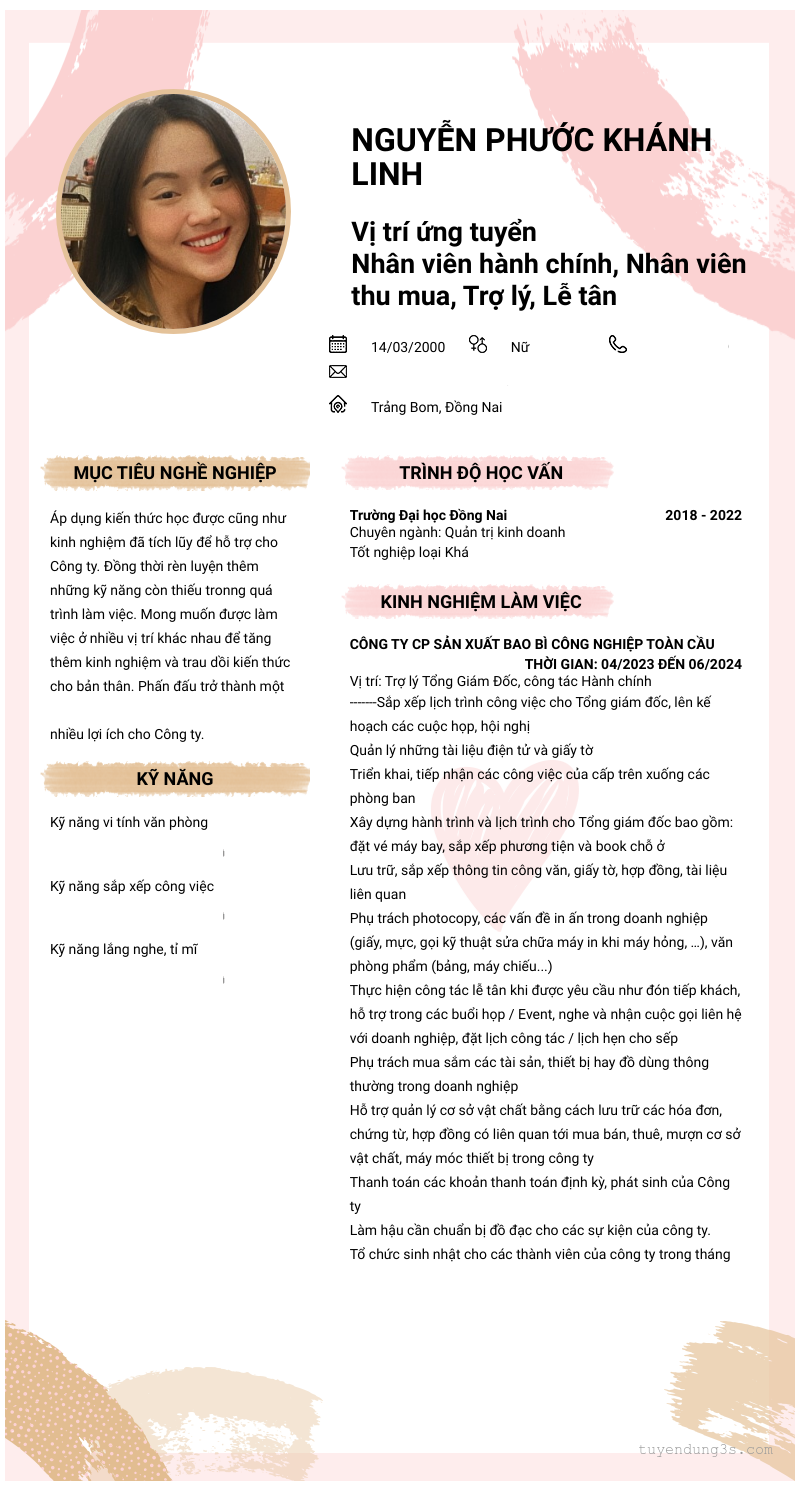 NGUYỄN PHƯỚC KHÁNH LINH

Vị trí ứng tuyển
Nhân viên hành chính, Nhân viên thu mua, Trợ lý, Lễ tân

14/03/2000 Nữ

Trảng Bom, Đồng Nai

MỤC TIÊU NGHỀ NGHIỆP

Áp dụng kiến thức học được cũng như kinh nghiệm đã tích lũy để hỗ trợ cho Công ty. Đồng thời rèn luyện thêm những kỹ năng còn thiếu tronng quá trình làm việc. Mong muốn được làm việc ở nhiều vị trí khác nhau để tăng thêm kinh nghiệm và trau dồi kiến thức cho bản thân. Phấn đấu trở thành một

nhiều lợi ích cho Công ty.

KỸ NĂNG

Kỹ năng vi tính văn phòng

Kỹ năng sắp xếp công việc

Kỹ năng lắng nghe, tỉ mĩ

TRÌNH ĐỘ HỌC VẤN

Trường Đại học Đồng Nai 2018 - 2022
Chuyên ngành: Quản trị kinh doanh
Tốt nghiệp loại Khá

KINH NGHIỆM LÀM VIỆC

CÔNG TY CP SẢN XUẤT BAO BÌ CÔNG NGHIỆP TOÀN CẦU
THỜI GIAN: 04/2023 ĐẾN 06/2024
Vị trí: Trợ lý Tổng Giám Đốc, công tác Hành chính
-------Sắp xếp lịch trình công việc cho Tổng giám đốc, lên kế hoạch các cuộc họp, hội nghị
Quản lý những tài liệu điện tử và giấy tờ
Triển khai, tiếp nhận các công việc của cấp trên xuống các phòng ban
Xây dựng hành trình và lịch trình cho Tổng giám đốc bao gồm: đặt vé máy bay, sắp xếp phương tiện và book chỗ ở
Lưu trữ, sắp xếp thông tin công văn, giấy tờ, hợp đồng, tài liệu liên quan
Phụ trách photocopy, các vấn đề in ấn trong doanh nghiệp (giấy, mực, gọi kỹ thuật sửa chữa máy in khi máy hỏng, …), văn phòng phẩm (bảng, máy chiếu...)
Thực hiện công tác lễ tân khi được yêu cầu như đón tiếp khách, hỗ trợ trong các buổi họp / Event, nghe và nhận cuộc gọi liên hệ với doanh nghiệp, đặt lịch công tác / lịch hẹn cho sếp
Phụ trách mua sắm các tài sản, thiết bị hay đồ dùng thông thường trong doanh nghiệp
Hỗ trợ quản lý cơ sở vật chất bằng cách lưu trữ các hóa đơn, chứng từ, hợp đồng có liên quan tới mua bán, thuê, mượn cơ sở vật chất, máy móc thiết bị trong công ty
Thanh toán các khoản thanh toán định kỳ, phát sinh của Công ty
Làm hậu cần chuẩn bị đồ đạc cho các sự kiện của công ty.
Tổ chức sinh nhật cho các thành viên của công ty trong tháng

tuyendung3s.com